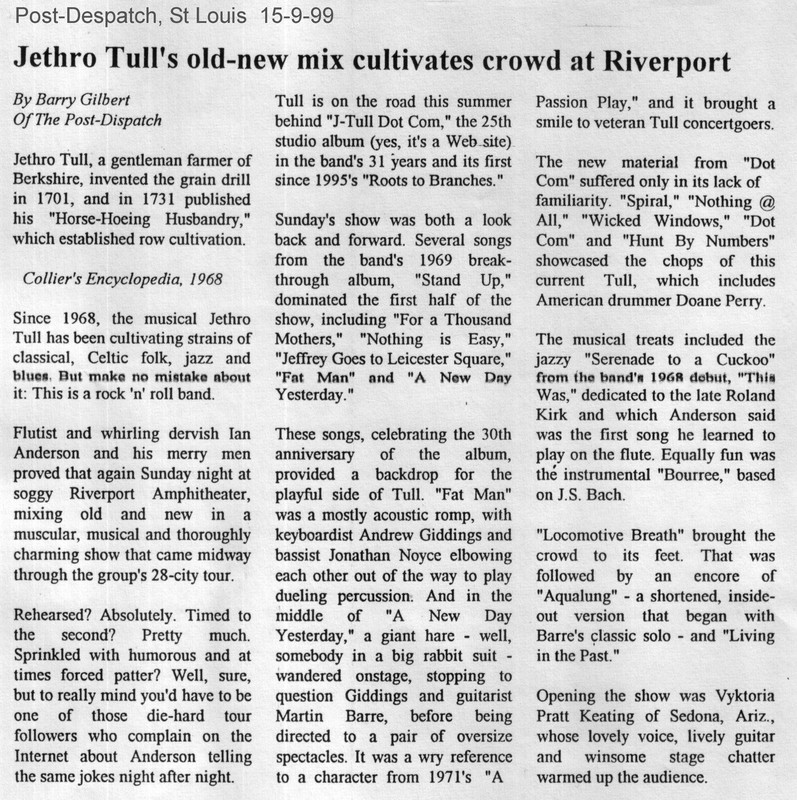 Post-Despatch, St Louis 15-9-99

Jethro Tull's old-new mix cultivates crowd at Riverport

By Barry Gilbert
Of The Post-Dispatch

Jethro Tull, a gentleman farmer of Berkshire, invented the grain drill in 1701, and in 1731 published his "Horse-Hoeing Husbandry," which established row cultivation.

Collier's Encyclopedia, 1968

Since 1968, the musical Jethro Tull has been cultivating strains of classical, Celtic folk, jazz and blues. But make no mistake about it: This is a rock 'n' roll band.

Flutist and whirling dervish Ian Anderson and his merry men proved that again Sunday night at soggy Riverport Amphitheater, mixing old and new in a muscular, musical and thoroughly charming show that came midway through the group's 28-city tour.

Rehearsed? Absolutely. Timed to the second? Pretty much. Sprinkled with humorous and at times forced patter? Well, sure, but to really mind you'd have to be one of those die-hard tour followers who complain on the Internet about Anderson telling the same jokes night after night.

Tull is on the road this summer behind "J-Tull Dot Com," the 25th studio album (yes, it's a Web site) in the band's 31 years and its first since 1995's "Roots to Branches."

Sunday's show was both a look back and forward. Several songs from the band's 1969 breakthrough album, "Stand Up," dominated the first half of the show, including "For a Thousand Mothers," "Nothing is Easy," "Jeffrey Goes to Leicester Square," "Fat Man" and "A New Day Yesterday."

These songs, celebrating the 30th anniversary of the album, provided a backdrop for the playful side of Tull. "Fat Man" was a mostly acoustic romp, with keyboardist Andrew Giddings and bassist Jonathan Noyce elbowing each other out of the way to play dueling percussion. And in the middle of "A New Day Yesterday," a giant hare - well, somebody in a big rabbit suit - wandered onstage, stopping to question Giddings and guitarist Martin Barre, before being directed to a pair of oversize spectacles. It was a wry reference to a character from 1971's "A Passion Play," and it brought a smile to veteran Tull concertgoers.

The new material from "Dot Com" suffered only in its lack of familiarity. "Spiral," "Nothing @ All," "Wicked Windows," "Dot Com" and "Hunt By Numbers" showcased the chops of this current Tull, which includes American drummer Doane Perry.

The musical treats included the jazzy "Serenade to a Cuckoo" from the band's 1968 debut, "This Was," dedicated to the late Roland Kirk and which Anderson said was the first song he learned to play on the flute. Equally fun was the instrumental "Bourree," based on J.S. Bach.

"Locomotive Breath" brought the crowd to its feet. That was followed by an encore of "Aqualung" - a shortened, inside-out version that began with Barre's classic solo - and "Living in the Past."

Opening the show was Vyktoria Pratt Keating of Sedona, Ariz., whose lovely voice, lively guitar and winsome stage chatter warmed up the audience.